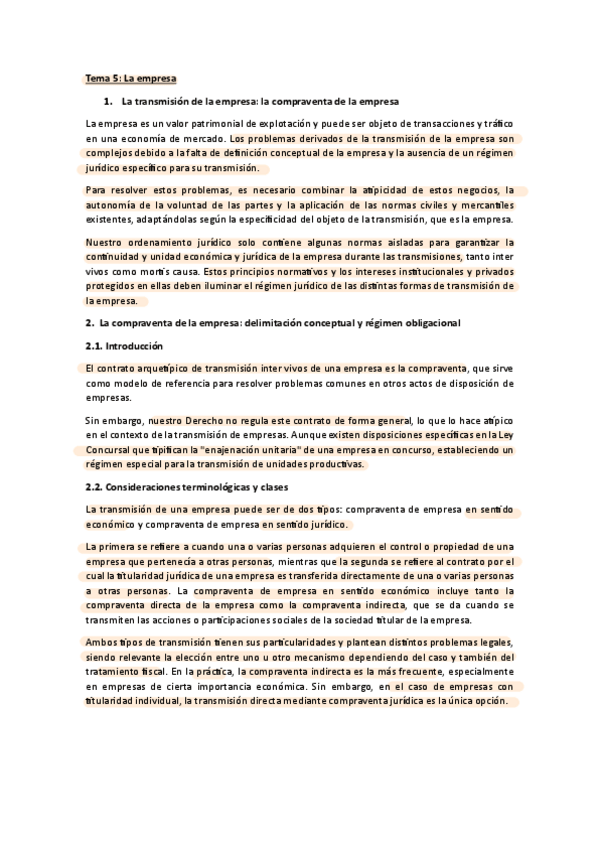 Tema 5: La empresa

1. La transmisión de la empresa: la compraventa de la empresa

La empresa es un valor patrimonial de explotación y puede ser objeto de transacciones y tráfico en una economía de mercado. Los problemas derivados de la transmisión de la empresa son complejos debido a la falta de definición conceptual de la empresa y la ausencia de un régimen jurídico específico para su transmisión.

Para resolver estos problemas, es necesario combinar la atipicidad de estos negocios, la autonomía de la voluntad de las partes y la aplicación de las normas civiles y mercantiles existentes, adaptándolas según la especificidad del objeto de la transmisión, que es la empresa.

Nuestro ordenamiento jurídico solo contiene algunas normas aisladas para garantizar la continuidad y unidad económica y jurídica de la empresa durante las transmisiones, tanto inter vivos como mortis causa. Estos principios normativos y los intereses institucionales y privados protegidos en ellas deben iluminar el régimen jurídico de las distintas formas de transmisión de la empresa.

2. La compraventa de la empresa: delimitación conceptual y régimen obligacional

2.1. Introducción

El contrato arquetípico de transmisión inter vivos de una empresa es la compraventa, que sirve como modelo de referencia para resolver problemas comunes en otros actos de disposición de empresas.

Sin embargo, nuestro Derecho no regula este contrato de forma general, lo que lo hace atípico en el contexto de la transmisión de empresas. Aunque existen disposiciones específicas en la Ley Concursal que tipifican la "enajenación unitaria" de una empresa en concurso, estableciendo un régimen especial para la transmisión de unidades productivas.

2.2. Consideraciones terminológicas y clases

La transmisión de una empresa puede ser de dos tipos: compraventa de empresa en sentido económico y compraventa de empresa en sentido jurídico.

La primera se refiere a cuando una o varias personas adquieren el control o propiedad de una empresa que pertenecía a otras personas, mientras que la segunda se refiere al contrato por el cual la titularidad jurídica de una empresa es transferida directamente de una o varias personas a otras personas. La compraventa de empresa en sentido económico incluye tanto la compraventa directa de la empresa como la compraventa indirecta, que se da cuando se transmiten las acciones o participaciones sociales de la sociedad titular de la empresa.

Ambos tipos de transmisión tienen sus particularidades y plantean distintos problemas legales, siendo relevante la elección entre uno u otro mecanismo dependiendo del caso y también del tratamiento fiscal. En la práctica, la compraventa indirecta es la más frecuente, especialmente en empresas de cierta importancia económica. Sin embargo, en el caso de empresas con titularidad individual, la transmisión directa mediante compraventa jurídica es la única opción.